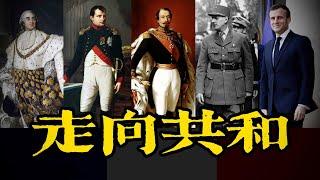 走向共和